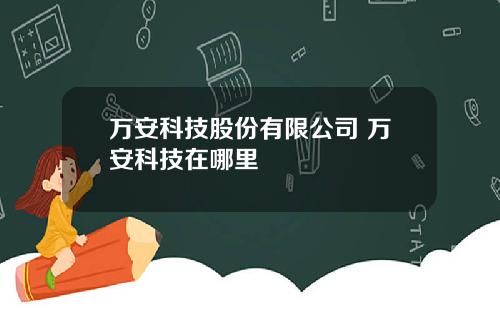 万安科技股份有限公司 万安科技在哪里

STAT